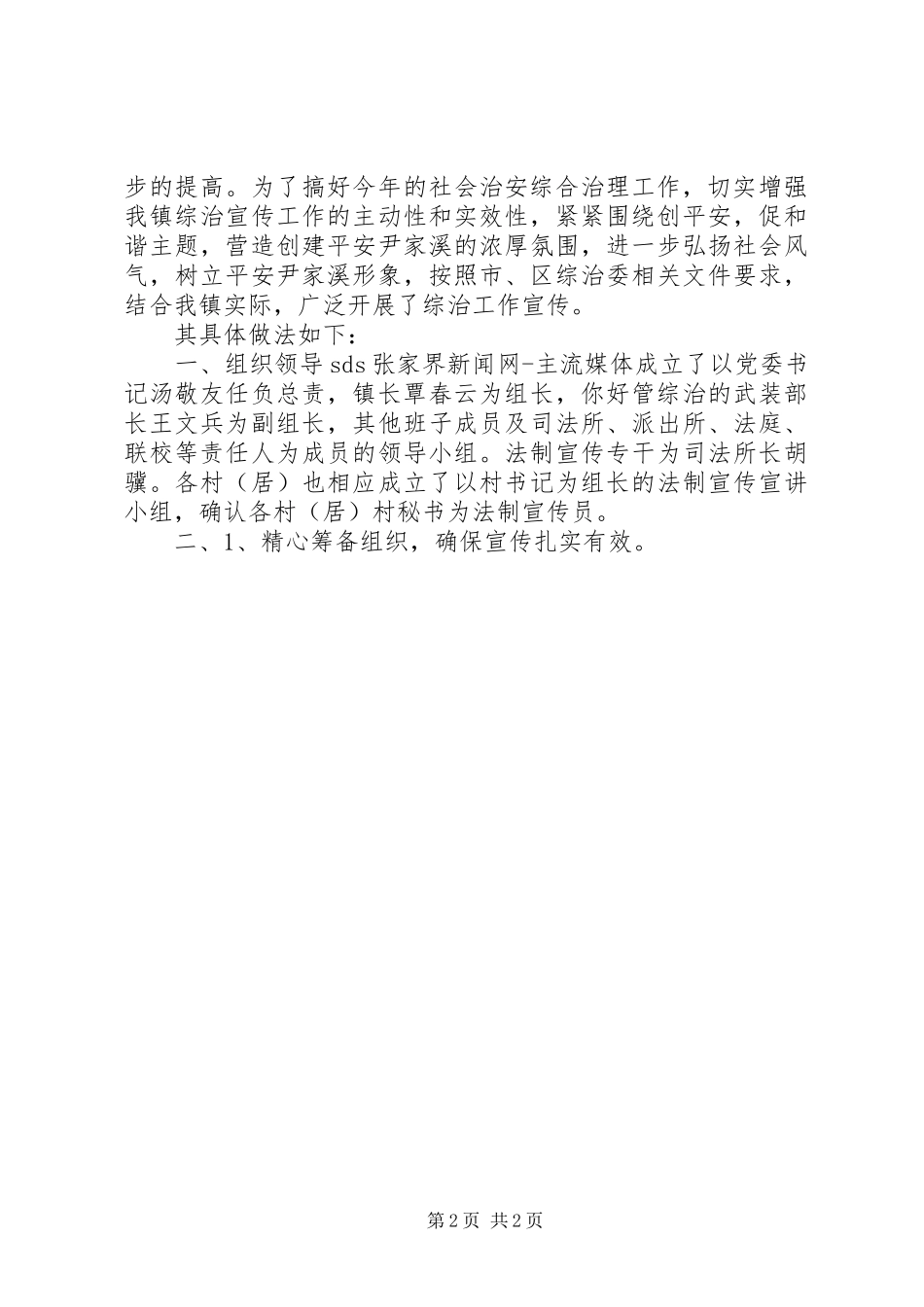 步的提高。为了搞好今年的社会治安综合治理工作，切实增强我镇综治宣传工作的主动性和实效性，紧紧围绕创平安，促和谐主题，营造创建平安尹家溪的浓厚氛围，进一步弘扬社会风气，树立平安尹家溪形象，按照市、区综治委相关文件要求，结合我镇实际，广泛开展了综治工作宣传。

其具体做法如下：

一、组织领导 sds 张家界新闻网-主流媒体成立了以党委书记汤敬友任负总责，镇长覃春云为组长，你好管综治的武装部长王文兵为副组长，其他班子成员及司法所、派出所、法庭、联校等责任人为成员的领导小组。法制宣传专干为司法所长胡骥。各村（居）也相应成立了以村书记为组长的法制宣传宣讲小组，确认各村（居）村秘书为法制宣传员。

二、1、精心筹备组织，确保宣传扎实有效。

第 2 页 共 2 页